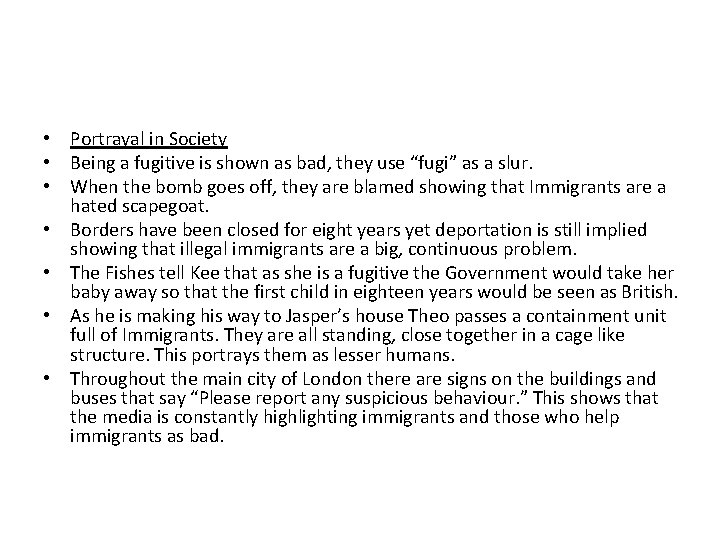 • Portrayal in Society
• Being a fugitive is shown as bad, they use “fugi” as a slur.
• When the bomb goes off, they are blamed showing that Immigrants are a hated scapegoat.
• Borders have been closed for eight years yet deportation is still implied showing that illegal immigrants are a big, continuous problem.
• The Fishes tell Kee that as she is a fugitive the Government would take her baby away so that the first child in eighteen years would be seen as British.
• As he is making his way to Jasper’s house Theo passes a containment unit full of Immigrants. They are all standing, close together in a cage like structure. This portrays them as lesser humans.
• Throughout the main city of London there are signs on the buildings and buses that say “Please report any suspicious behaviour.” This shows that the media is constantly highlighting immigrants and those who help immigrants as bad.